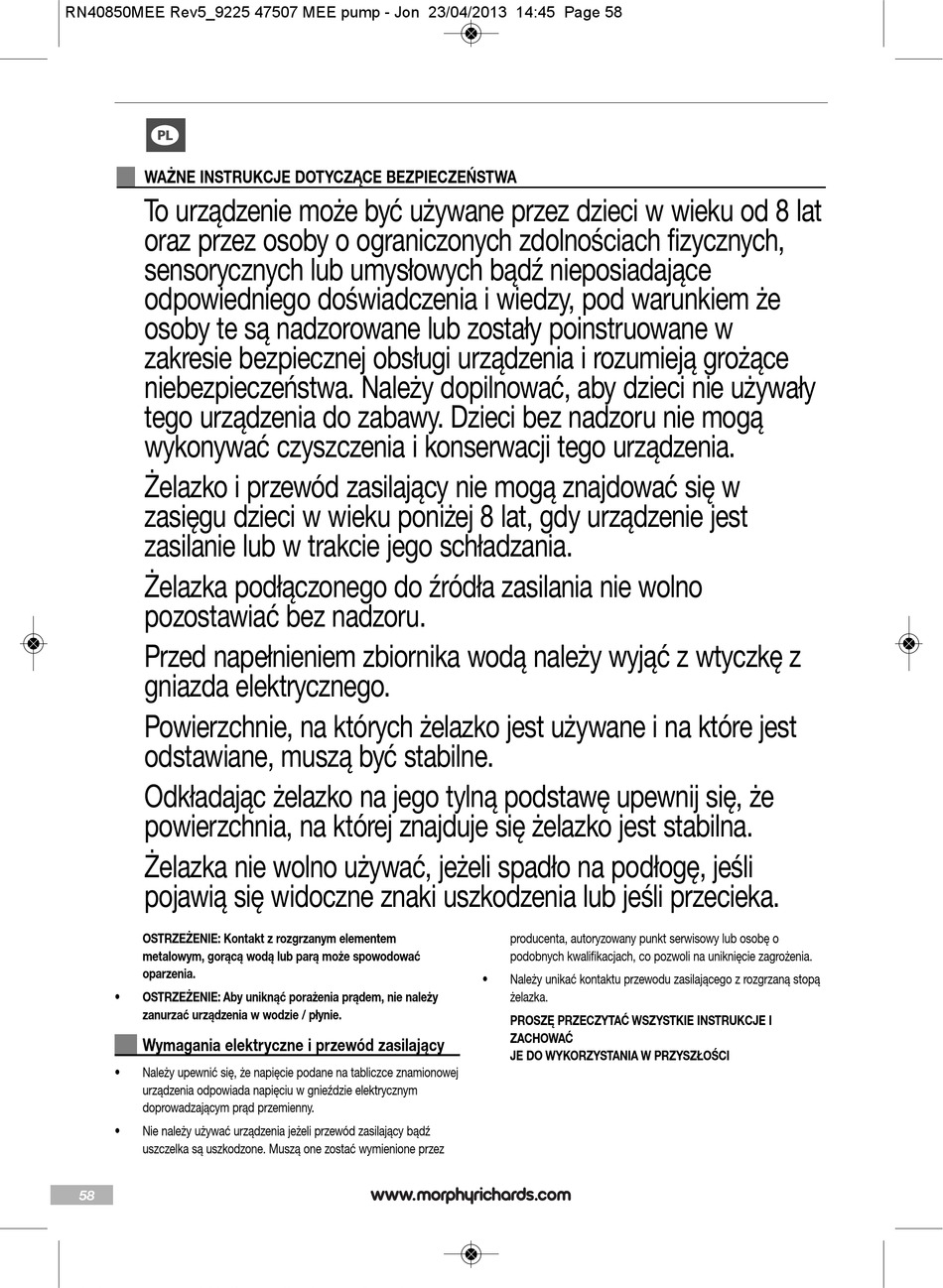 RN40850MEE Rev5_9225 47507 MEE pump - Jon 23/04/2013 14:45 Page 58

PL

WAŻNE INSTRUKCJE DOTYCZĄCE BEZPIECZEŃSTWA

To urządzenie może być używane przez dzieci w wieku od 8 lat oraz przez osoby o ograniczonych zdolnościach fizycznych, sensorycznych lub umysłowych bądź nieposiadające odpowiedniego doświadczenia i wiedzy, pod warunkiem że osoby te są nadzorowane lub zostały poinstruowane w zakresie bezpiecznej obsługi urządzenia i rozumieją grożące niebezpieczeństwa. Należy dopilnować, aby dzieci nie używały tego urządzenia do zabawy. Dzieci bez nadzoru nie mogą wykonywać czyszczenia i konserwacji tego urządzenia.

Żelazko i przewód zasilający nie mogą znajdować się w zasięgu dzieci w wieku poniżej 8 lat, gdy urządzenie jest zasilanie lub w trakcie jego schładzania.

Żelazka podłączonego do źródła zasilania nie wolno pozostawiać bez nadzoru.

Przed napełnieniem zbiornika wodą należy wyjąć z wtyczkę z gniazda elektrycznego.

Powierzchnie, na których żelazko jest używane i na które jest odstawiane, muszą być stabilne.

Odkładając żelazko na jego tylną podstawę upewnij się, że powierzchnia, na której znajduje się żelazko jest stabilna.

Żelazka nie wolno używać, jeżeli spadło na podłogę, jeśli pojawią się widoczne znaki uszkodzenia lub jeśli przecieka.

OSTRZEŻENIE: Kontakt z rozgrzanym elementem metalowym, gorącą wodą lub parą może spowodować oparzenia.

• OSTRZEŻENIE: Aby uniknąć porażenia prądem, nie należy zanurzać urządzenia w wodzie / płynie.

Wymagania elektryczne i przewód zasilający

• Należy upewnić się, że napięcie podane na tabliczce znamionowej urządzenia odpowiada napięciu w gnieździe elektrycznym doprowadzającym prąd przemienny.

• Nie należy używać urządzenia jeżeli przewód zasilający bądź uszczelka są uszkodzone. Muszą one zostać wymienione przez producenta, autoryzowany punkt serwisowy lub osobę o podobnych kwalifikacjach, co pozwoli na uniknięcie zagrożenia.

• Należy unikać kontaktu przewodu zasilającego z rozgrzaną stopą żelazka.

PROSZĘ PRZECZYTAĆ WSZYSTKIE INSTRUKCJE I ZACHOWAĆ
JE DO WYKORZYSTANIA W PRZYSZŁOŚCI

58

www.morphyrichards.com